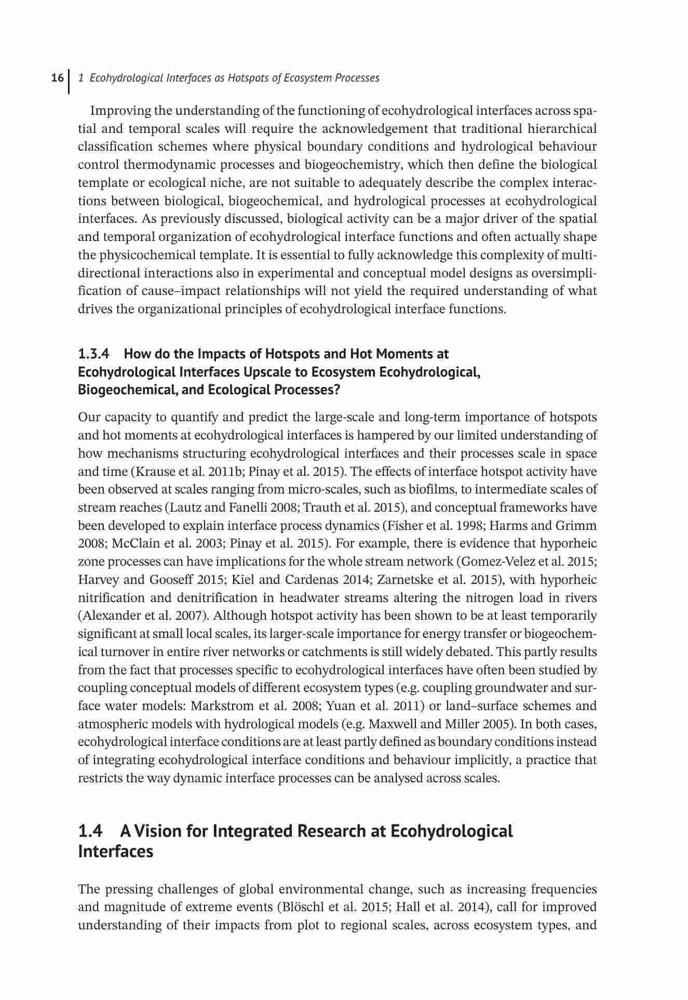 16 | 1 Ecohydrological Interfaces as Hotspots of Ecosystem Processes

Improving the understanding of the functioning of ecohydrological interfaces across spatial and temporal scales will require the acknowledgement that traditional hierarchical classification schemes where physical boundary conditions and hydrological behaviour control thermodynamic processes and biogeochemistry, which then define the biological template or ecological niche, are not suitable to adequately describe the complex interactions between biological, biogeochemical, and hydrological processes at ecohydrological interfaces. As previously discussed, biological activity can be a major driver of the spatial and temporal organization of ecohydrological interface functions and often actually shape the physicochemical template. It is essential to fully acknowledge this complexity of multidirectional interactions also in experimental and conceptual model designs as oversimplification of cause–impact relationships will not yield the required understanding of what drives the organizational principles of ecohydrological interface functions.

1.3.4 How do the Impacts of Hotspots and Hot Moments at Ecohydrological Interfaces Upscale to Ecosystem Ecohydrological, Biogeochemical, and Ecological Processes?

Our capacity to quantify and predict the large-scale and long-term importance of hotspots and hot moments at ecohydrological interfaces is hampered by our limited understanding of how mechanisms structuring ecohydrological interfaces and their processes scale in space and time (Krause et al. 2011b; Pinay et al. 2015). The effects of interface hotspot activity have been observed at scales ranging from micro-scales, such as biofilms, to intermediate scales of stream reaches (Lautz and Fanelli 2008; Trauth et al. 2015), and conceptual frameworks have been developed to explain interface process dynamics (Fisher et al. 1998; Harms and Grimm 2008; McClain et al. 2003; Pinay et al. 2015). For example, there is evidence that hyporheic zone processes can have implications for the whole stream network (Gomez-Velez et al. 2015; Harvey and Gooseff 2015; Kiel and Cardenas 2014; Zarnetske et al. 2015), with hyporheic nitrification and denitrification in headwater streams altering the nitrogen load in rivers (Alexander et al. 2007). Although hotspot activity has been shown to be at least temporarily significant at small local scales, its larger-scale importance for energy transfer or biogeochemical turnover in entire river networks or catchments is still widely debated. This partly results from the fact that processes specific to ecohydrological interfaces have often been studied by coupling conceptual models of different ecosystem types (e.g. coupling groundwater and surface water models: Markstrom et al. 2008; Yuan et al. 2011) or land–surface schemes and atmospheric models with hydrological models (e.g. Maxwell and Miller 2005). In both cases, ecohydrological interface conditions are at least partly defined as boundary conditions instead of integrating ecohydrological interface conditions and behaviour implicitly, a practice that restricts the way dynamic interface processes can be analysed across scales.

1.4 A Vision for Integrated Research at Ecohydrological Interfaces

The pressing challenges of global environmental change, such as increasing frequencies and magnitude of extreme events (Blöschl et al. 2015; Hall et al. 2014), call for improved understanding of their impacts from plot to regional scales, across ecosystem types, and